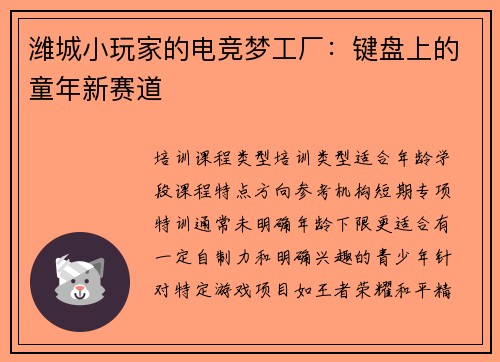 潍城小玩家的电竞梦工厂：键盘上的童年新赛道

培训课程类型培训类型适合年龄学段课程特点方向参考机构短期专项特训通常未明确年龄下限更适合有一定自制力和明确兴趣的青少年针对特定游戏项目如王者荣耀和平精